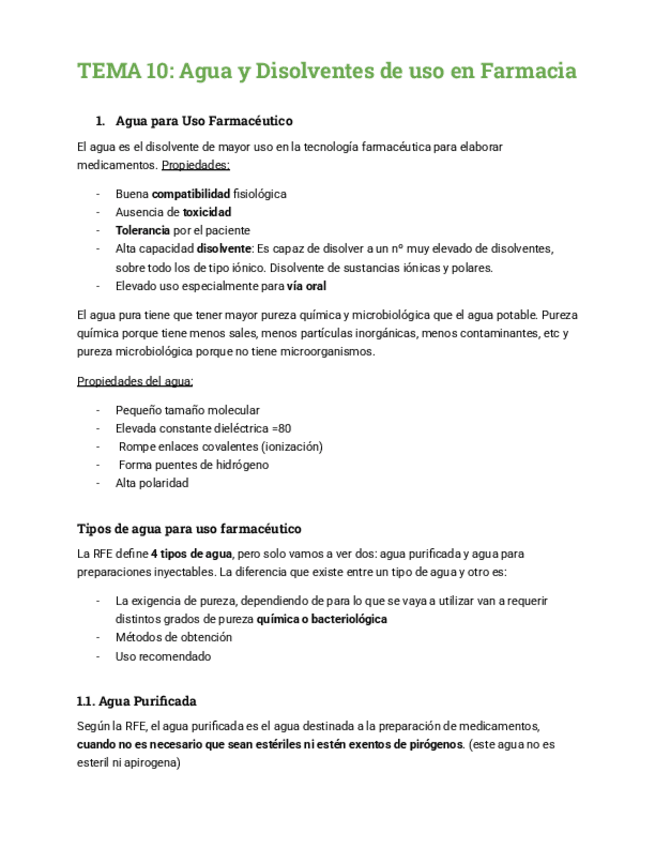 TEMA 10: Agua y Disolventes de uso en Farmacia

1. Agua para Uso Farmacéutico

El agua es el disolvente de mayor uso en la tecnología farmacéutica para elaborar medicamentos. Propiedades:

- Buena compatibilidad fisiológica
- Ausencia de toxicidad
- Tolerancia por el paciente
- Alta capacidad disolvente: Es capaz de disolver a un nº muy elevado de disolventes, sobre todo los de tipo iónico. Disolvente de sustancias iónicas y polares.
- Elevado uso especialmente para vía oral

El agua pura tiene que tener mayor pureza química y microbiológica que el agua potable. Pureza química porque tiene menos sales, menos partículas inorgánicas, menos contaminantes, etc y pureza microbiológica porque no tiene microorganismos.

Propiedades del agua:

- Pequeño tamaño molecular
- Elevada constante dieléctrica =80
- Rompe enlaces covalentes (ionización)
- Forma puentes de hidrógeno
- Alta polaridad

Tipos de agua para uso farmacéutico

La RFE define 4 tipos de agua, pero solo vamos a ver dos: agua purificada y agua para preparaciones inyectables. La diferencia que existe entre un tipo de agua y otro es:

- La exigencia de pureza, dependiendo de para lo que se vaya a utilizar van a requerir distintos grados de pureza química o bacteriológica
- Métodos de obtención
- Uso recomendado

1.1. Agua Purificada

Según la RFE, el agua purificada es el agua destinada a la preparación de medicamentos, cuando no es necesario que sean estériles ni estén exentos de pirógenos. (este agua no es esteril ni apirogena)